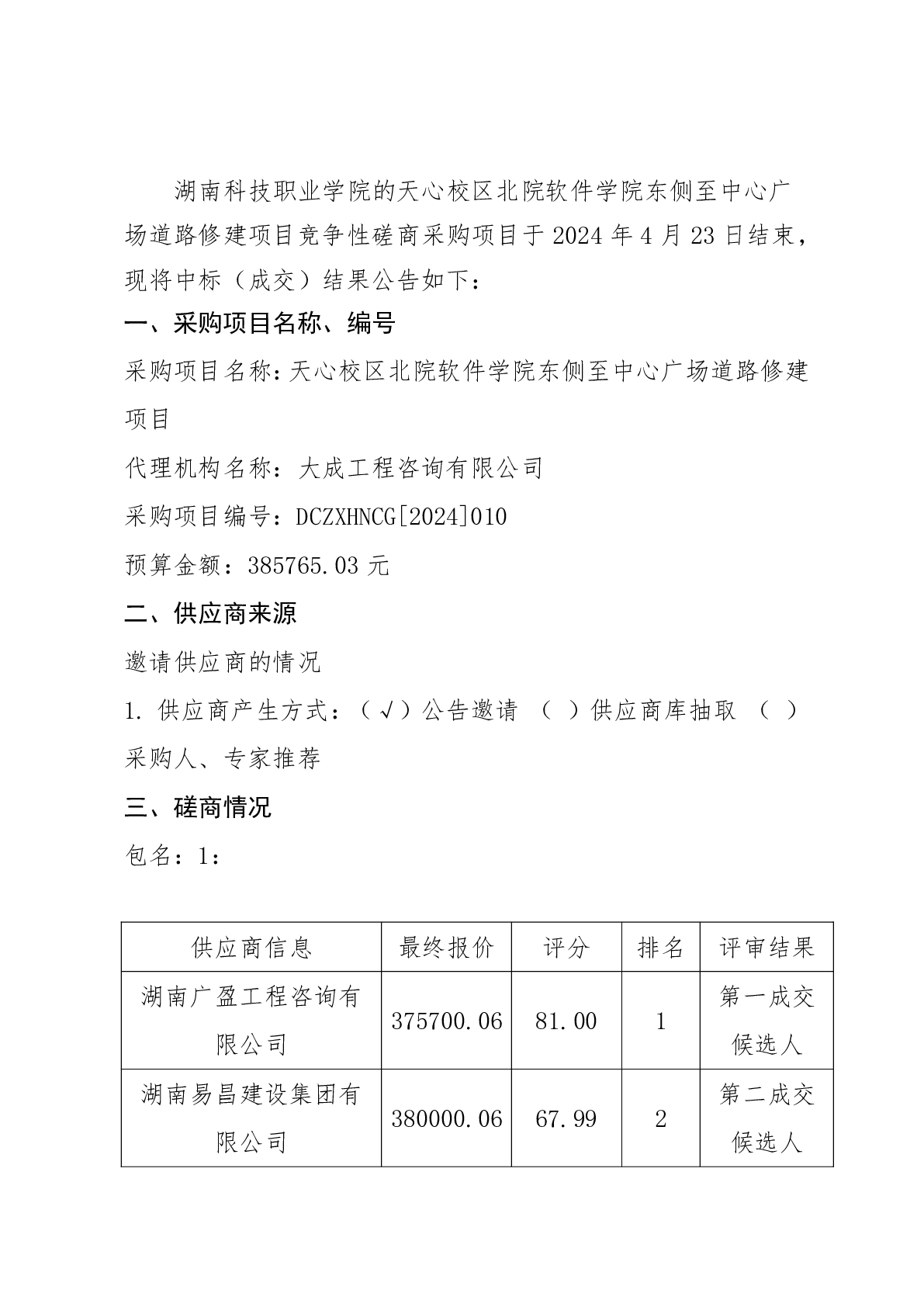 湖南科技职业学院的天心校区北院软件学院东侧至中心广场道路修建项目竞争性磋商采购项目于 2024 年 4 月 23 日结束，现将中标（成交）结果公告如下：

一、采购项目名称、编号

采购项目名称：天心校区北院软件学院东侧至中心广场道路修建项目

代理机构名称：大成工程咨询有限公司

采购项目编号：DCZXHNCG[2024]010

预算金额：385765.03 元

二、供应商来源

邀请供应商的情况

1. 供应商产生方式：（√）公告邀请 （ ）供应商库抽取 （ ）采购人、专家推荐

三、磋商情况

包名：1：

| 供应商信息 | 最终报价 | 评分 | 排名 | 评审结果 |
|---|---|---|---|---|
| 湖南广盈工程咨询有限公司 | 375700.06 | 81.00 | 1 | 第一成交候选人 |
| 湖南易昌建设集团有限公司 | 380000.06 | 67.99 | 2 | 第二成交候选人 |